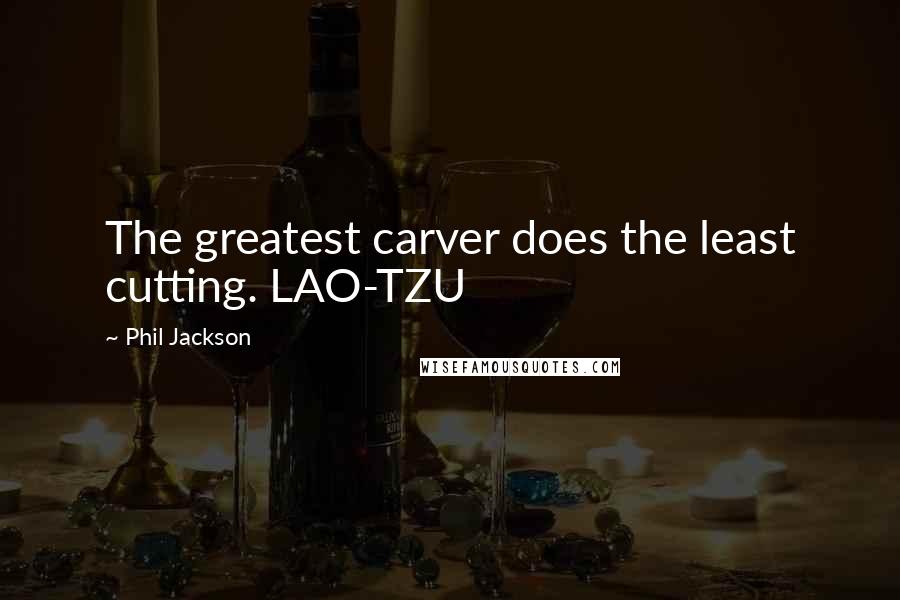 The greatest carver does the least cutting. LAO-TZU

~ Phil Jackson

WISEFAMOUSQUOTES.COM